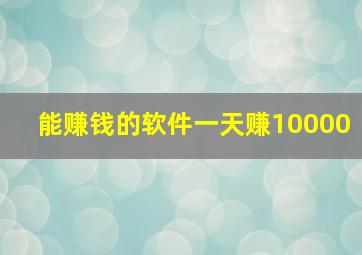 能赚钱的软件一天赚10000